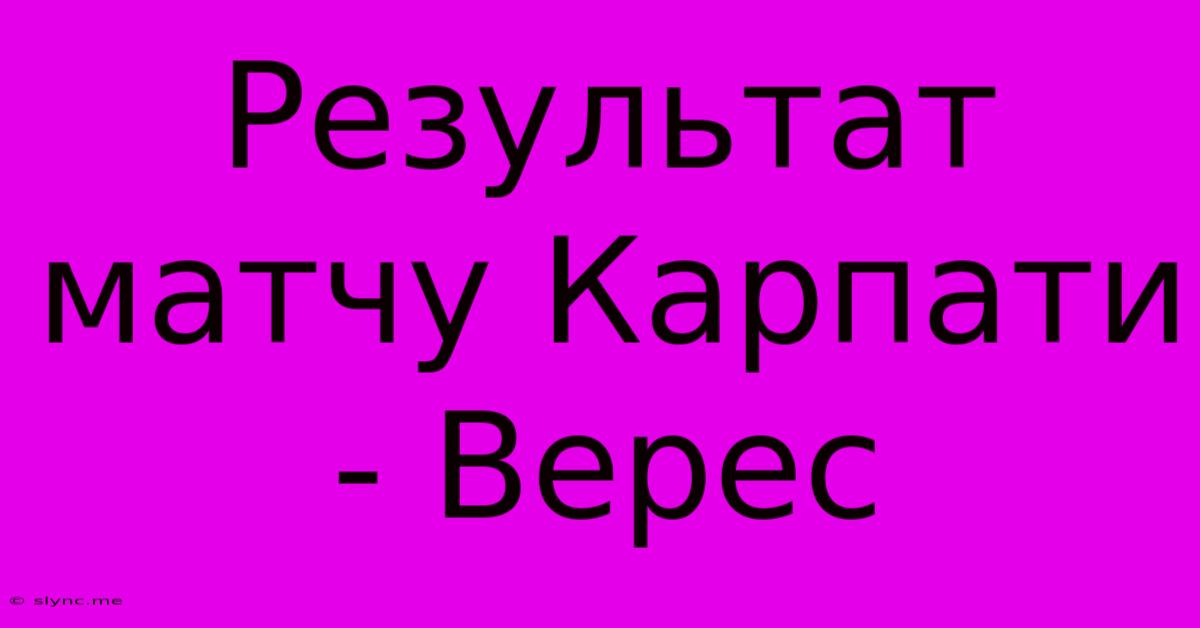 Результат матчу Карпати - Верес

© slync.me